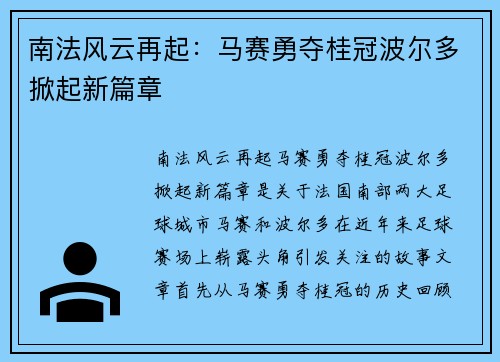 南法风云再起：马赛勇夺桂冠波尔多掀起新篇章

南法风云再起马赛勇夺桂冠波尔多掀起新篇章是关于法国南部两大足球城市马赛和波尔多在近年来足球赛场上崭露头角引发关注的故事文章首先从马赛勇夺桂冠的历史回顾